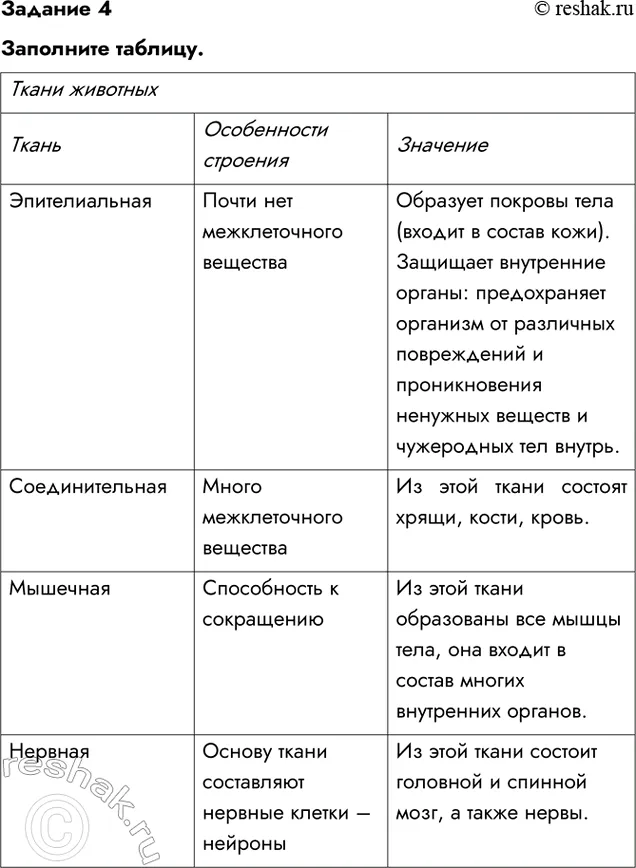 Задание 4

© reshak.ru

Заполните таблицу.

| Ткани животных | | |
|---|---|---|
| Ткань | Особенности строения | Значение |
| Эпителиальная | Почти нет межклеточного вещества | Образует покровы тела (входит в состав кожи). Защищает внутренние органы: предохраняет организм от различных повреждений и проникновения ненужных веществ и чужеродных тел внутрь. |
| Соединительная | Много межклеточного вещества | Из этой ткани состоят хрящи, кости, кровь. |
| Мышечная | Способность к сокращению | Из этой ткани образованы все мышцы тела, она входит в состав многих внутренних органов. |
| Нервная | Основу ткани составляют нервные клетки — нейроны | Из этой ткани состоит головной и спинной мозг, а также нервы. |

© reshak.ru